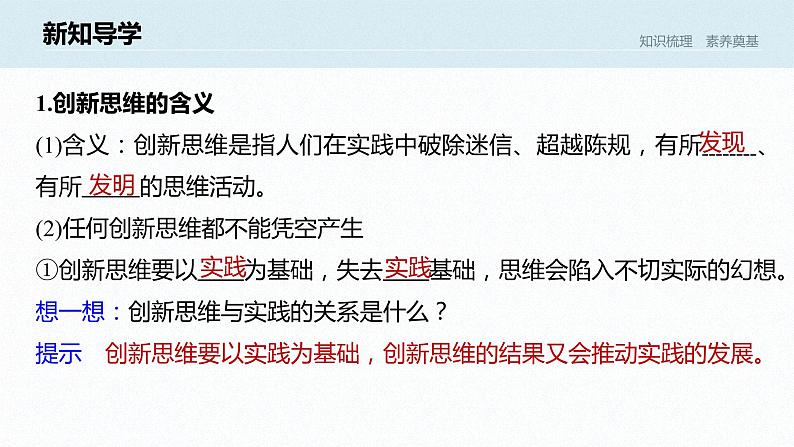 新知导学

知识梳理　素养奠基

1.创新思维的含义

(1)含义：创新思维是指人们在实践中破除迷信、超越陈规，有所发现、有所发明的思维活动。

(2)任何创新思维都不能凭空产生

①创新思维要以实践为基础，失去实践基础，思维会陷入不切实际的幻想。

想一想：创新思维与实践的关系是什么？

提示　创新思维要以实践为基础，创新思维的结果又会推动实践的发展。